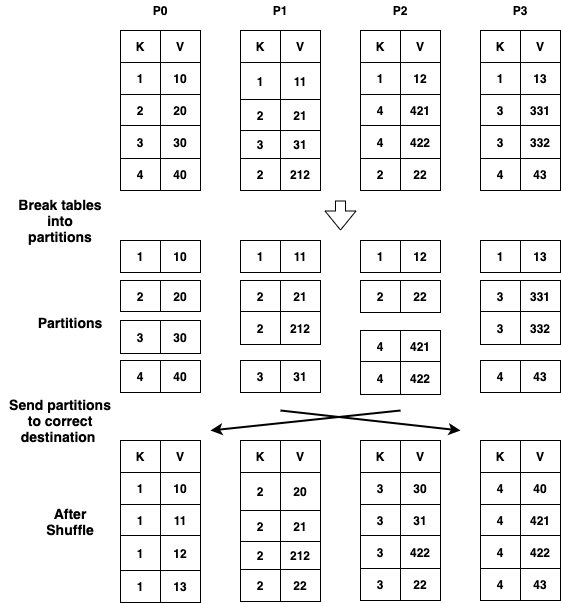 P0

| K | V |
|---|---|
| 1 | 10 |
| 2 | 20 |
| 3 | 30 |
| 4 | 40 |

P1

| K | V |
|---|---|
| 1 | 11 |
| 2 | 21 |
| 3 | 31 |
| 2 | 212 |

P2

| K | V |
|---|---|
| 1 | 12 |
| 4 | 421 |
| 4 | 422 |
| 2 | 22 |

P3

| K | V |
|---|---|
| 1 | 13 |
| 3 | 331 |
| 3 | 332 |
| 4 | 43 |

Break tables into partitions

Partitions

| 1 | 10 |
|---|---|

| 2 | 20 |
|---|---|

| 3 | 30 |
|---|---|

| 4 | 40 |
|---|---|

| 1 | 11 |
|---|---|

| 2 | 21 |
|---|---|
| 2 | 212 |

| 3 | 31 |
|---|---|

| 1 | 12 |
|---|---|

| 2 | 22 |
|---|---|

| 4 | 421 |
|---|---|
| 4 | 422 |

| 1 | 13 |
|---|---|

| 3 | 331 |
|---|---|
| 3 | 332 |

| 4 | 43 |
|---|---|

Send partitions to correct destination

After Shuffle

| K | V |
|---|---|
| 1 | 10 |
| 1 | 11 |
| 1 | 12 |
| 1 | 13 |

| K | V |
|---|---|
| 2 | 20 |
| 2 | 21 |
| 2 | 212 |
| 2 | 22 |

| K | V |
|---|---|
| 3 | 30 |
| 3 | 31 |
| 3 | 422 |
| 3 | 22 |

| K | V |
|---|---|
| 4 | 40 |
| 4 | 421 |
| 4 | 422 |
| 4 | 43 |